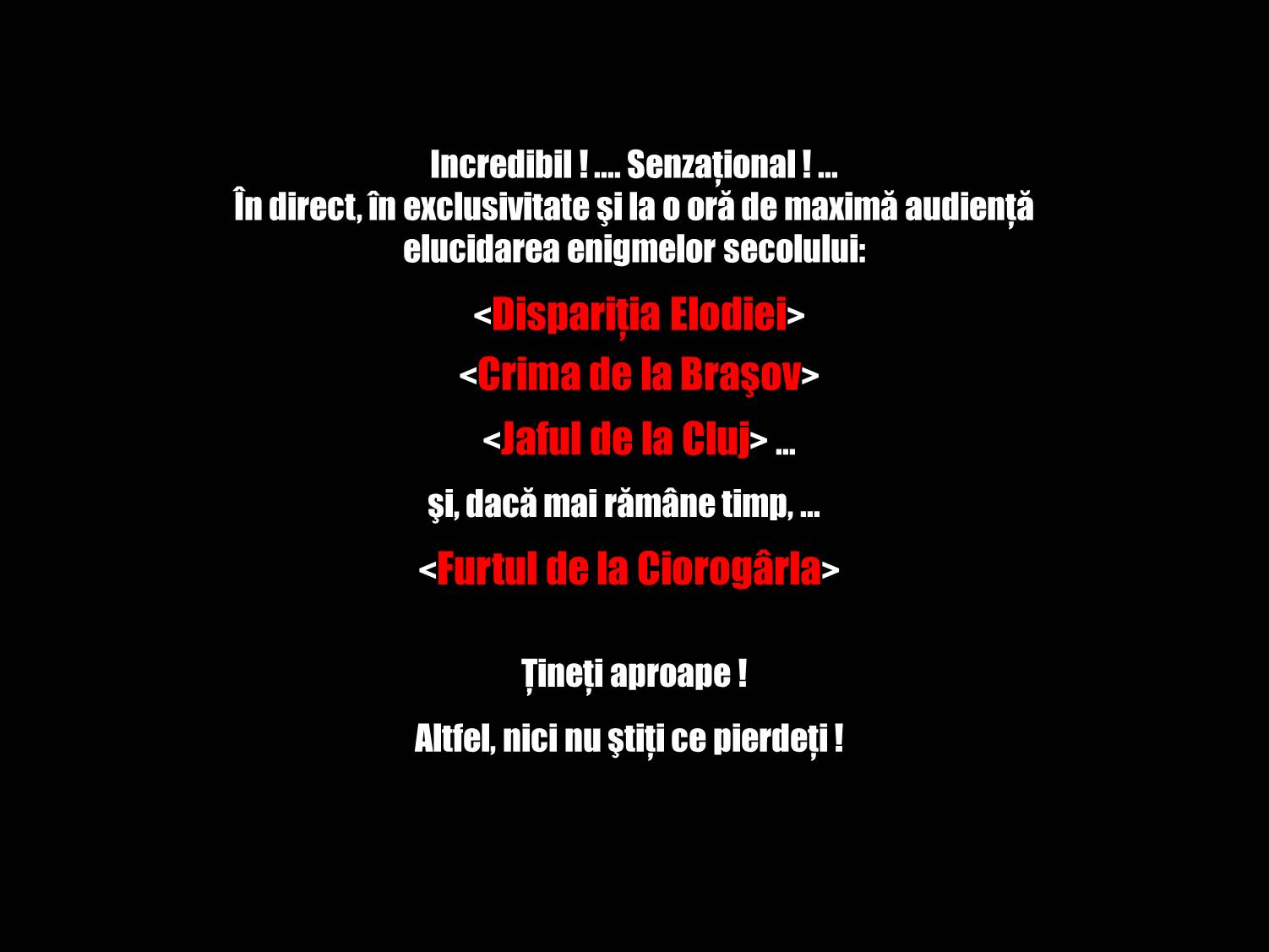 Incredibil ! .... Senzațional ! ...
În direct, în exclusivitate şi la o oră de maximă audiență
elucidarea enigmelor secolului:

<Dispariția Elodiei>

<Crima de la Braşov>

<Jaful de la Cluj> ...

şi, dacă mai rămâne timp, ...

<Furtul de la Ciorogârla>

Țineți aproape !

Altfel, nici nu ştiți ce pierdeți !